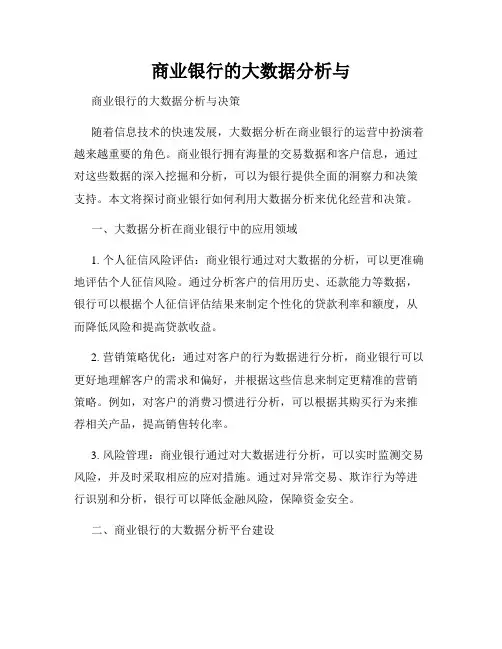 商业银行的大数据分析与

商业银行的大数据分析与决策

随着信息技术的快速发展，大数据分析在商业银行的运营中扮演着越来越重要的角色。商业银行拥有海量的交易数据和客户信息，通过对这些数据的深入挖掘和分析，可以为银行提供全面的洞察力和决策支持。本文将探讨商业银行如何利用大数据分析来优化经营和决策。

一、大数据分析在商业银行中的应用领域

1. 个人征信风险评估：商业银行通过对大数据的分析，可以更准确地评估个人征信风险。通过分析客户的信用历史、还款能力等数据，银行可以根据个人征信评估结果来制定个性化的贷款利率和额度，从而降低风险和提高贷款收益。

2. 营销策略优化：通过对客户的行为数据进行分析，商业银行可以更好地理解客户的需求和偏好，并根据这些信息来制定更精准的营销策略。例如，对客户的消费习惯进行分析，可以根据其购买行为来推荐相关产品，提高销售转化率。

3. 风险管理：商业银行通过对大数据进行分析，可以实时监测交易风险，并及时采取相应的应对措施。通过对异常交易、欺诈行为等进行识别和分析，银行可以降低金融风险，保障资金安全。

二、商业银行的大数据分析平台建设